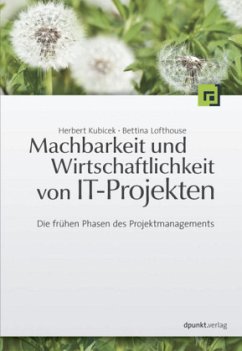 Herbert Kubicek · Bettina Lofthouse

Machbarkeit und Wirtschaftlichkeit von IT-Projekten

Die frühen Phasen des Projektmanagements

dpunkt.verlag